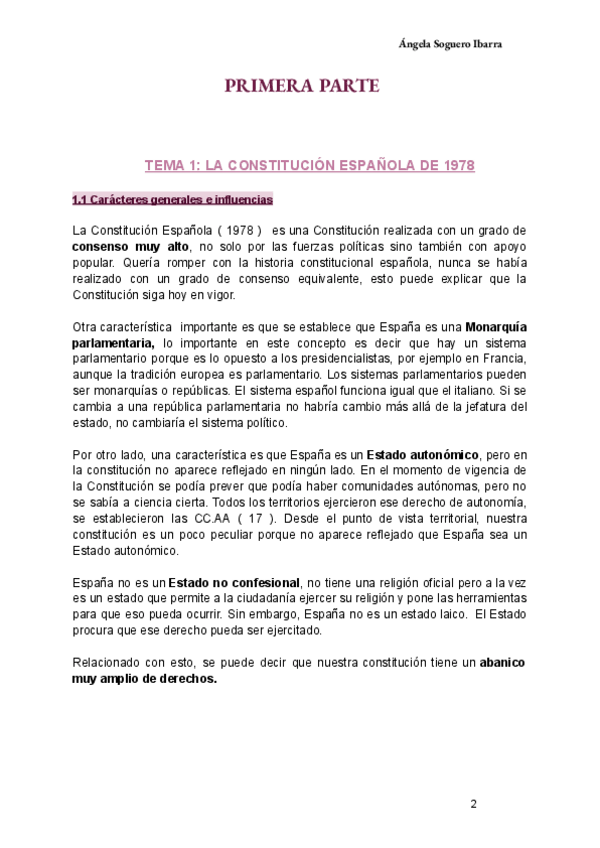 Ángela Soguero Ibarra

PRIMERA PARTE

TEMA 1: LA CONSTITUCIÓN ESPAÑOLA DE 1978

1.1 Carácteres generales e influencias

La Constitución Española ( 1978 ) es una Constitución realizada con un grado de consenso muy alto, no solo por las fuerzas políticas sino también con apoyo popular. Quería romper con la historia constitucional española, nunca se había realizado con un grado de consenso equivalente, esto puede explicar que la Constitución siga hoy en vigor.

Otra característica importante es que se establece que España es una Monarquía parlamentaria, lo importante en este concepto es decir que hay un sistema parlamentario porque es lo opuesto a los presidencialistas, por ejemplo en Francia, aunque la tradición europea es parlamentario. Los sistemas parlamentarios pueden ser monarquías o repúblicas. El sistema español funciona igual que el italiano. Si se cambia a una república parlamentaria no habría cambio más allá de la jefatura del estado, no cambiaría el sistema político.

Por otro lado, una característica es que España es un Estado autonómico, pero en la constitución no aparece reflejado en ningún lado. En el momento de vigencia de la Constitución se podía prever que podía haber comunidades autónomas, pero no se sabía a ciencia cierta. Todos los territorios ejercieron ese derecho de autonomía, se establecieron las CC.AA ( 17 ). Desde el punto de vista territorial, nuestra constitución es un poco peculiar porque no aparece reflejado que España sea un Estado autonómico.

España no es un Estado no confesional, no tiene una religión oficial pero a la vez es un estado que permite a la ciudadanía ejercer su religión y pone las herramientas para que eso pueda ocurrir. Sin embargo, España no es un estado laico. El Estado procura que ese derecho pueda ser ejercitado.

Relacionado con esto, se puede decir que nuestra constitución tiene un abanico muy amplio de derechos.

2